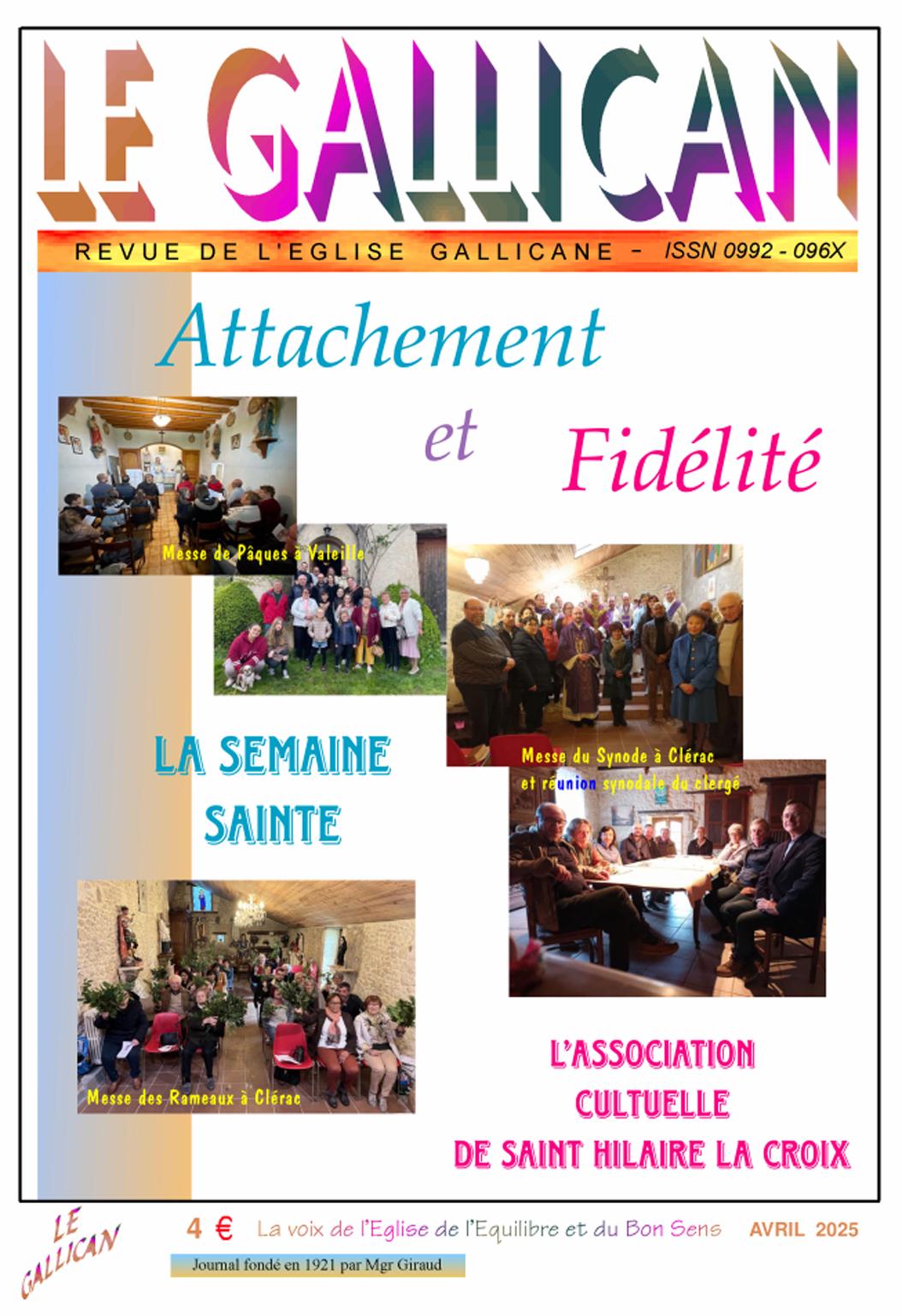 LE GALLICAN

REVUE DE L'EGLISE GALLICANE - ISSN 0992 - 096X

Attachement

et

Fidélité

Messe de Pâques à Valeille

Messe du Synode à Clérac
et réunion synodale du clergé

LA SEMAINE
SAINTE

Messe des Rameaux à Clérac

L'ASSOCIATION
CULTUELLE
DE SAINT HILAIRE LA CROIX

LE GALLICAN

4 € La voix de l'Eglise de l'Equilibre et du Bon Sens AVRIL 2025

Journal fondé en 1921 par Mgr Giraud